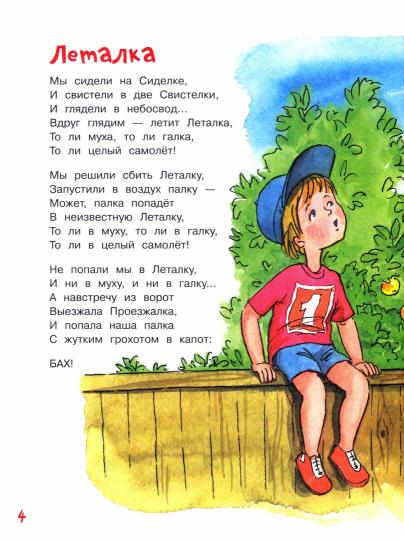 Леталка

Мы сидели на Сиделке,
И свистели в две Свистелки,
И глядели в небосвод...
Вдруг глядим — летит Леталка,
То ли муха, то ли галка,
То ли целый самолёт!

Мы решили сбить Леталку,
Запустили в воздух палку —
Может, палка попадёт
В неизвестную Леталку,
То ли в муху, то ли в галку,
То ли в целый самолёт!

Не попали мы в Леталку,
И ни в муху, и ни в галку...
А навстречу из ворот
Выезжала Проезжалка,
И попала наша палка
С жутким грохотом в капот:

БАХ!

1

4